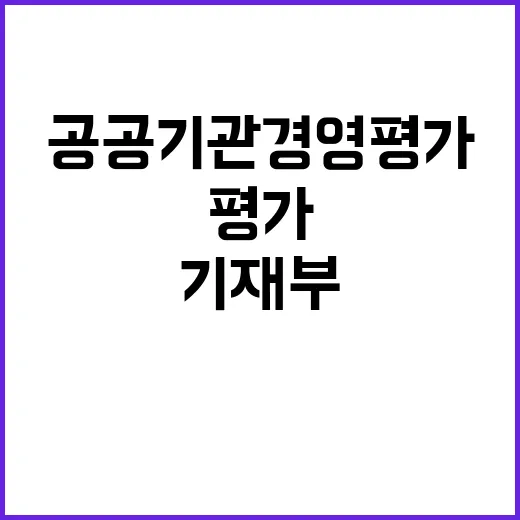 공공기관경영평가

평가

기재부